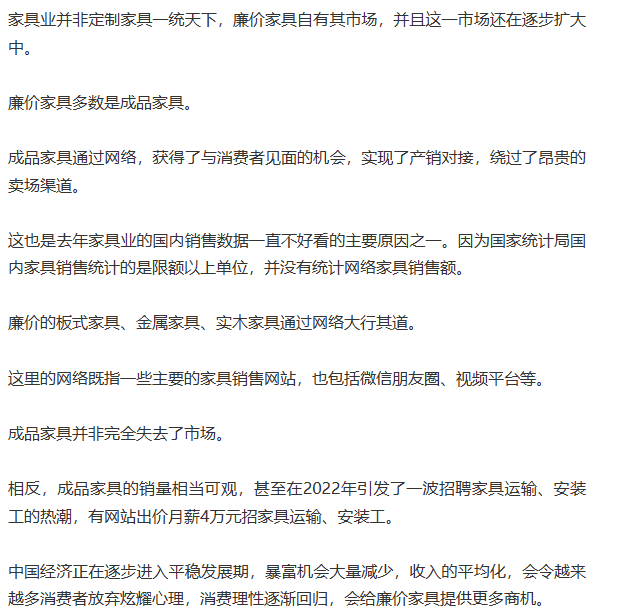 家具业并非定制家具一统天下，廉价家具自有其市场，并且这一市场还在逐步扩大中。

廉价家具多数是成品家具。

成品家具通过网络，获得了与消费者见面的机会，实现了产销对接，绕过了昂贵的卖场渠道。

这也是去年家具业的国内销售数据一直不好看的主要原因之一。因为国家统计局国内家具销售统计的是限额以上单位，并没有统计网络家具销售额。

廉价的板式家具、金属家具、实木家具通过网络大行其道。

这里的网络既指一些主要的家具销售网站，也包括微信朋友圈、视频平台等。

成品家具并非完全失去了市场。

相反，成品家具的销量相当可观，甚至在2022年引发了一波招聘家具运输、安装工的热潮，有网站出价月薪4万元招家具运输、安装工。

中国经济正在逐步进入平稳发展期，暴富机会大量减少，收入的平均化，会令越来越多消费者放弃炫耀心理，消费理性逐渐回归，会给廉价家具提供更多商机。